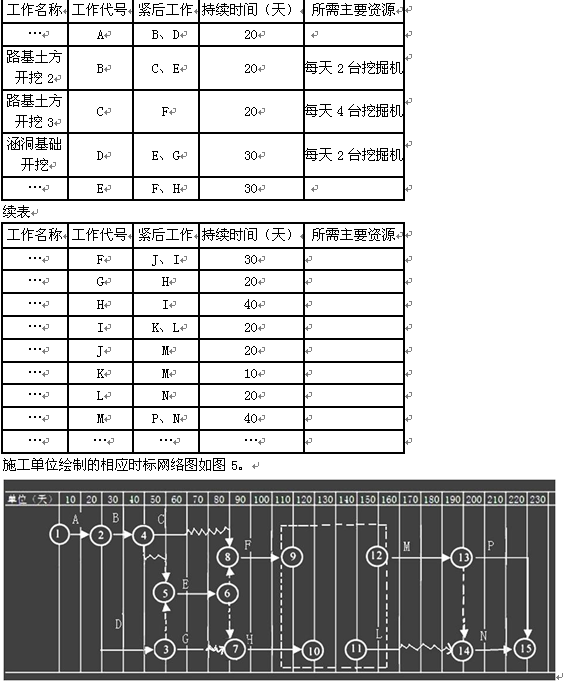 | 工作名称 | 工作代号 | 紧后工作 | 持续时间（天） | 所需主要资源 |
|---|---|---|---|---|
| … | A | B、D | 20 | |
| 路基土方开挖 2 | B | C、E | 20 | 每天 2 台挖掘机 |
| 路基土方开挖 3 | C | F | 20 | 每天 4 台挖掘机 |
| 涵洞基础开挖 | D | E、G | 30 | 每天 2 台挖掘机 |
| … | E | F、H | 30 | |

续表

| 工作名称 | 工作代号 | 紧后工作 | 持续时间（天） | 所需主要资源 |
|---|---|---|---|---|
| … | F | J、I | 30 | |
| … | G | H | 20 | |
| … | H | I | 40 | |
| … | I | K、L | 20 | |
| … | J | M | 20 | |
| … | K | M | 10 | |
| … | L | N | 20 | |
| … | M | P、N | 40 | |
| … | … | … | … | |

施工单位绘制的相应时标网络图如图 5。

单位（天） 10 20 30 40 50 60 70 80 90 100 110 120 130 140 150 160 170 180 190 200 210 220 230

1 A 2 B 4 C 8 F 9 12 M 13 P 5 E 6 D 3 G 7 H 10 11 L 14 N 15